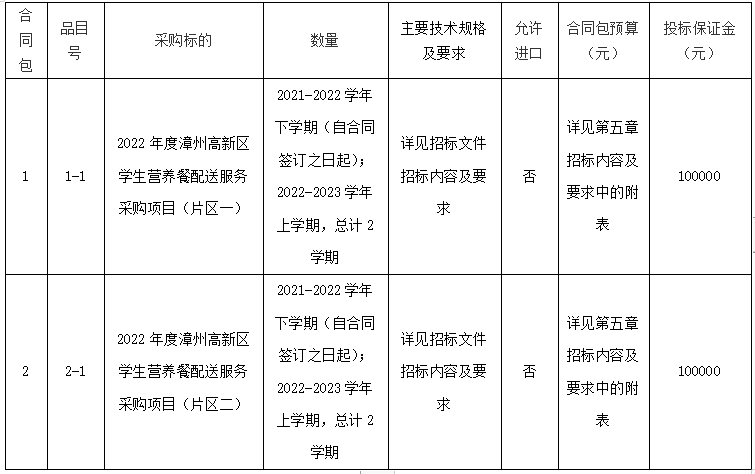 | 合同包 | 品目号 | 采购标的 | 数量 | 主要技术规格及要求 | 允许进口 | 合同包预算（元） | 投标保证金（元） |
|---|---|---|---|---|---|---|---|
| 1 | 1-1 | 2022 年度漳州高新区学生营养餐配送服务采购项目（片区一） | 2021-2022 学年下学期（自合同签订之日起）；2022-2023 学年上学期，总计 2 学期 | 详见招标文件招标内容及要求 | 否 | 详见第五章招标内容及要求中的附表 | 100000 |
| 2 | 2-1 | 2022 年度漳州高新区学生营养餐配送服务采购项目（片区二） | 2021-2022 学年下学期（自合同签订之日起）；2022-2023 学年上学期，总计 2 学期 | 详见招标文件招标内容及要求 | 否 | 详见第五章招标内容及要求中的附表 | 100000 |